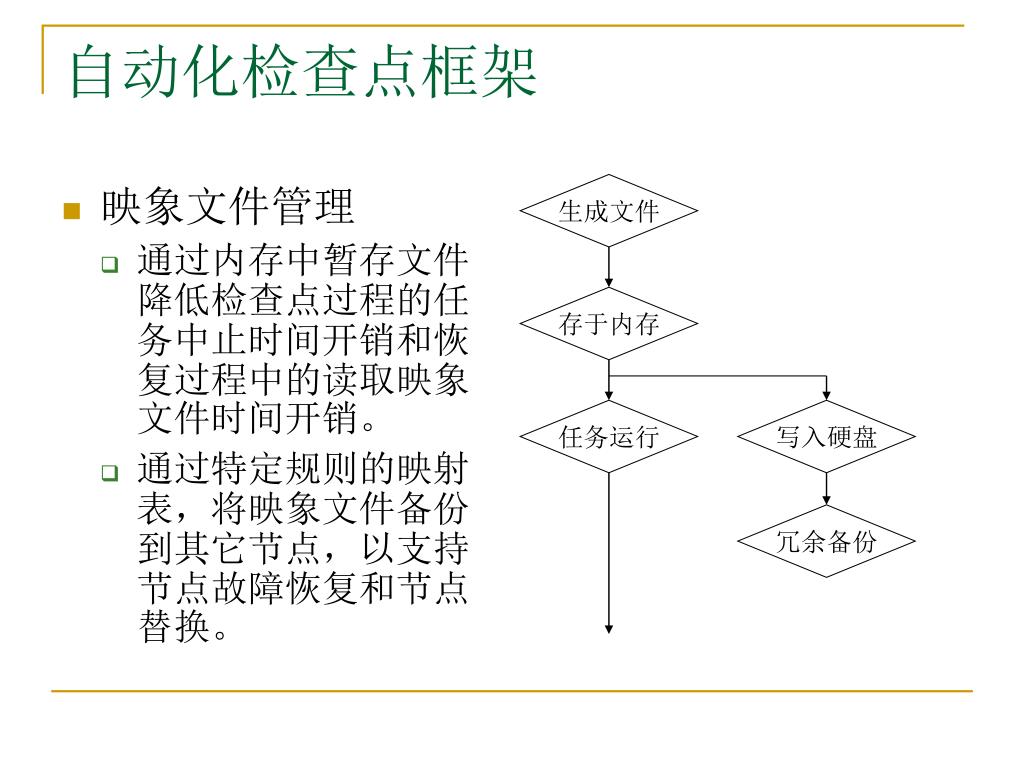 自动化检查点框架

映象文件管理

通过内存中暂存文件降低检查点过程的任务中止时间开销和恢复过程中的读取映象文件时间开销。

通过特定规则的映射表，将映象文件备份到其它节点，以支持节点故障恢复和节点替换。

生成文件

存于内存

任务运行

写入硬盘

冗余备份